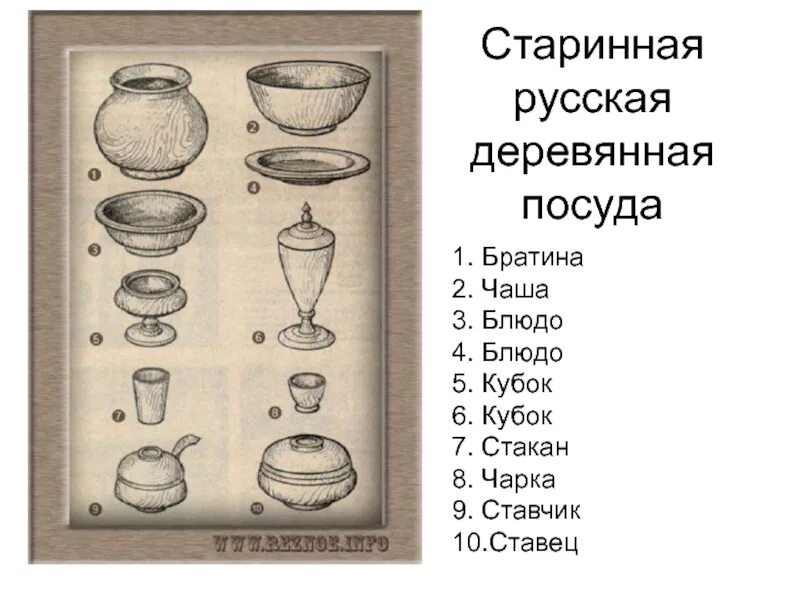 1
2
4
3
5
6
7
8
9
10
WWW.REZNOE.INFO

Старинная русская деревянная посуда

1. Братина
2. Чаша
3. Блюдо
4. Блюдо
5. Кубок
6. Кубок
7. Стакан
8. Чарка
9. Ставчик
10.Ставец